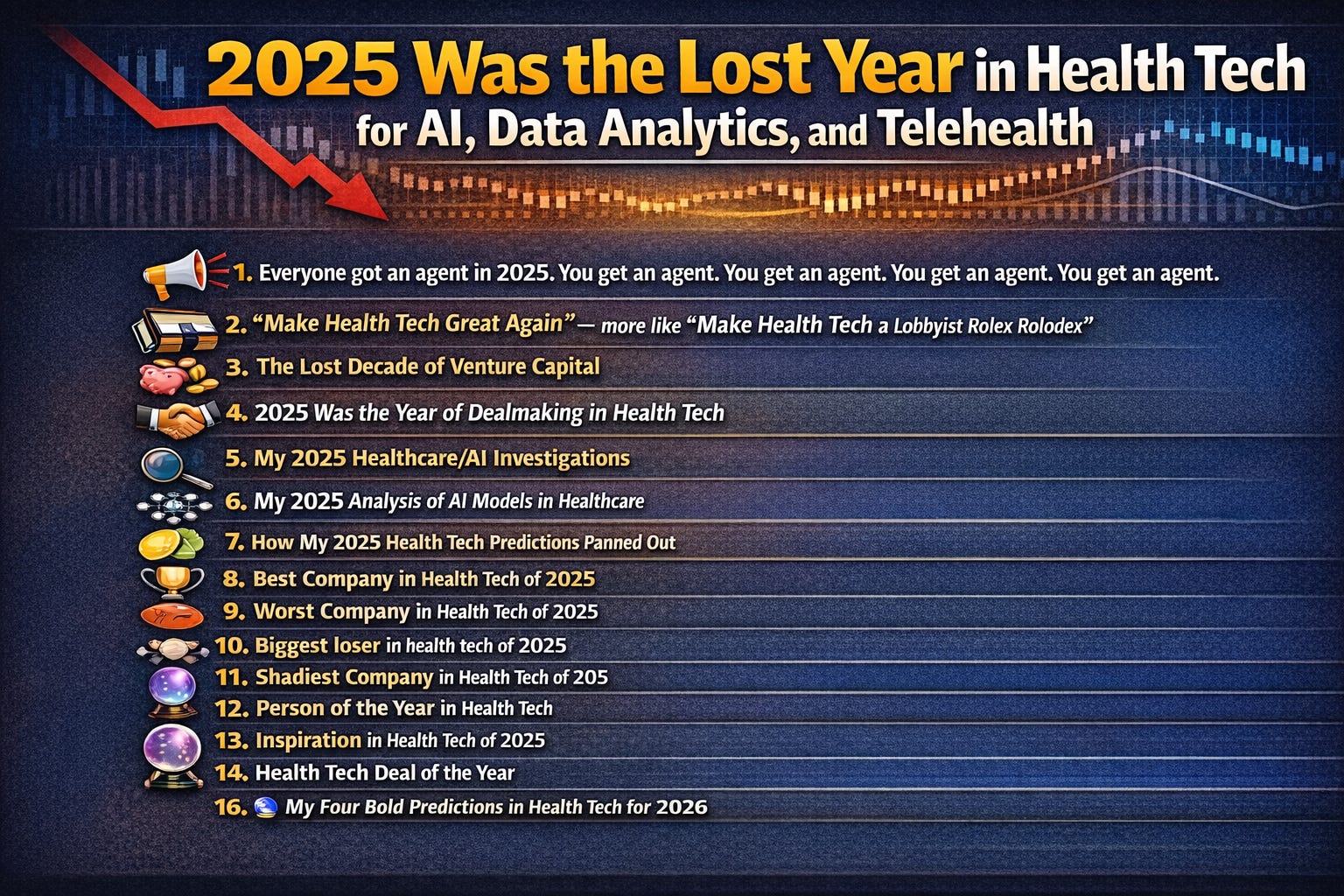 2025 Was the Lost Year in Health Tech
for AI, Data Analytics, and Telehealth

1. Everyone got an agent in 2025. You get an agent. You get an agent. You get an agent. You get an agent.
2. "Make Health Tech Great Again" — more like "Make Health Tech a Lobbyist Rolex Rolodex"
3. The Lost Decade of Venture Capital
4. 2025 Was the Year of Dealmaking in Health Tech
5. My 2025 Healthcare/AI Investigations
6. My 2025 Analysis of AI Models in Healthcare
7. How My 2025 Health Tech Predictions Panned Out
8. Best Company in Health Tech of 2025
9. Worst Company in Health Tech of 2025
10. Biggest loser in health tech of 2025
11. Shadiest Company in Health Tech of 205
12. Person of the Year in Health Tech
13. Inspiration in Health Tech of 2025
14. Health Tech Deal of the Year
16. My Four Bold Predictions in Health Tech for 2026